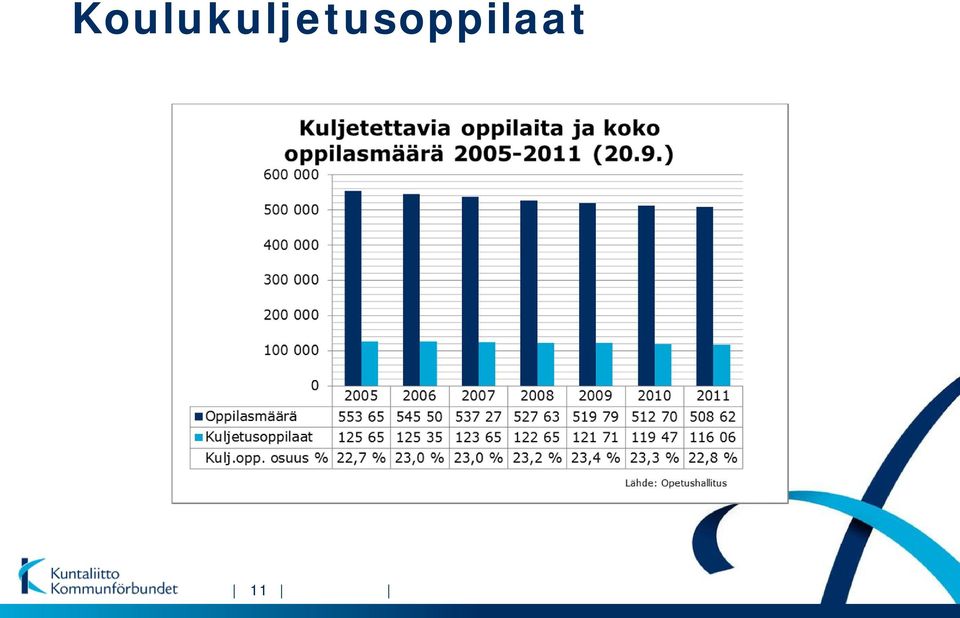 Koulukuljetusoppilaat

Kuljetettavia oppilaita ja koko oppilasmäärä 2005-2011 (20.9.)

600 000
500 000
400 000
300 000
200 000
100 000
0

| | 2005 | 2006 | 2007 | 2008 | 2009 | 2010 | 2011 |
|---|---|---|---|---|---|---|---|
| Oppilasmäärä | 553 65 | 545 50 | 537 27 | 527 63 | 519 79 | 512 70 | 508 62 |
| Kuljetusoppilaat | 125 65 | 125 35 | 123 65 | 122 65 | 121 71 | 119 47 | 116 06 |
| Kulj.opp. osuus % | 22,7 % | 23,0 % | 23,0 % | 23,2 % | 23,4 % | 23,3 % | 22,8 % |

Lähde: Opetushallitus

Kuntaliitto Kommunförbundet

| 11 | |